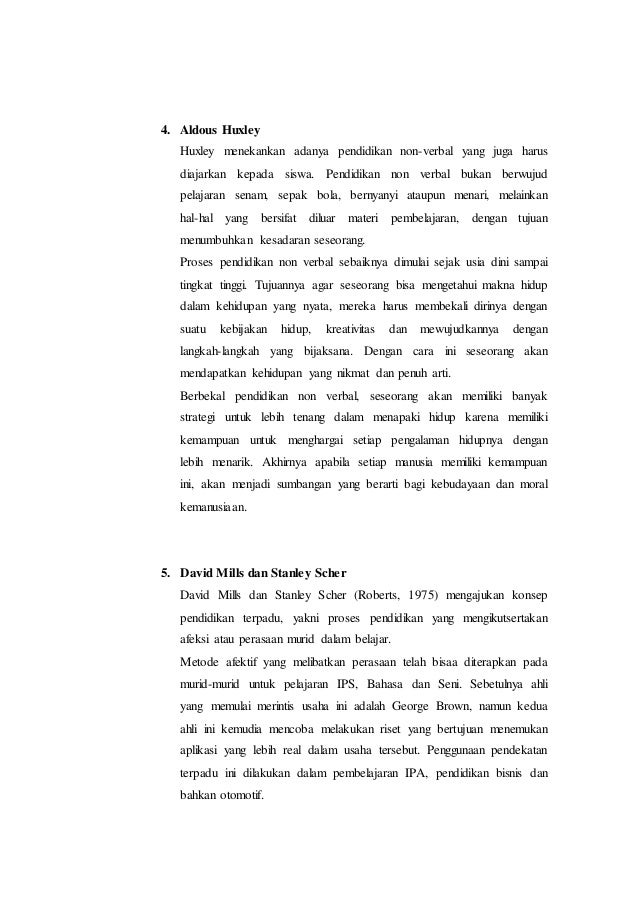 4. Aldous Huxley

Huxley menekankan adanya pendidikan non-verbal yang juga harus diajarkan kepada siswa. Pendidikan non verbal bukan berwujud pelajaran senam, sepak bola, bernyanyi ataupun menari, melainkan hal-hal yang bersifat diluar materi pembelajaran, dengan tujuan menumbuhkan kesadaran seseorang.

Proses pendidikan non verbal sebaiknya dimulai sejak usia dini sampai tingkat tinggi. Tujuannya agar seseorang bisa mengetahui makna hidup dalam kehidupan yang nyata, mereka harus membekali dirinya dengan suatu kebijakan hidup, kreativitas dan mewujudkannya dengan langkah-langkah yang bijaksana. Dengan cara ini seseorang akan mendapatkan kehidupan yang nikmat dan penuh arti.

Berbekal pendidikan non verbal, seseorang akan memiliki banyak strategi untuk lebih tenang dalam menapaki hidup karena memiliki kemampuan untuk menghargai setiap pengalaman hidupnya dengan lebih menarik. Akhirnya apabila setiap manusia memiliki kemampuan ini, akan menjadi sumbangan yang berarti bagi kebudayaan dan moral kemanusiaan.

5. David Mills dan Stanley Scher

David Mills dan Stanley Scher (Roberts, 1975) mengajukan konsep pendidikan terpadu, yakni proses pendidikan yang mengikutsertakan afeksi atau perasaan murid dalam belajar.

Metode afektif yang melibatkan perasaan telah bisaa diterapkan pada murid-murid untuk pelajaran IPS, Bahasa dan Seni. Sebetulnya ahli yang memulai merintis usaha ini adalah George Brown, namun kedua ahli ini kemudia mencoba melakukan riset yang bertujuan menemukan aplikasi yang lebih real dalam usaha tersebut. Penggunaan pendekatan terpadu ini dilakukan dalam pembelajaran IPA, pendidikan bisnis dan bahkan otomotif.